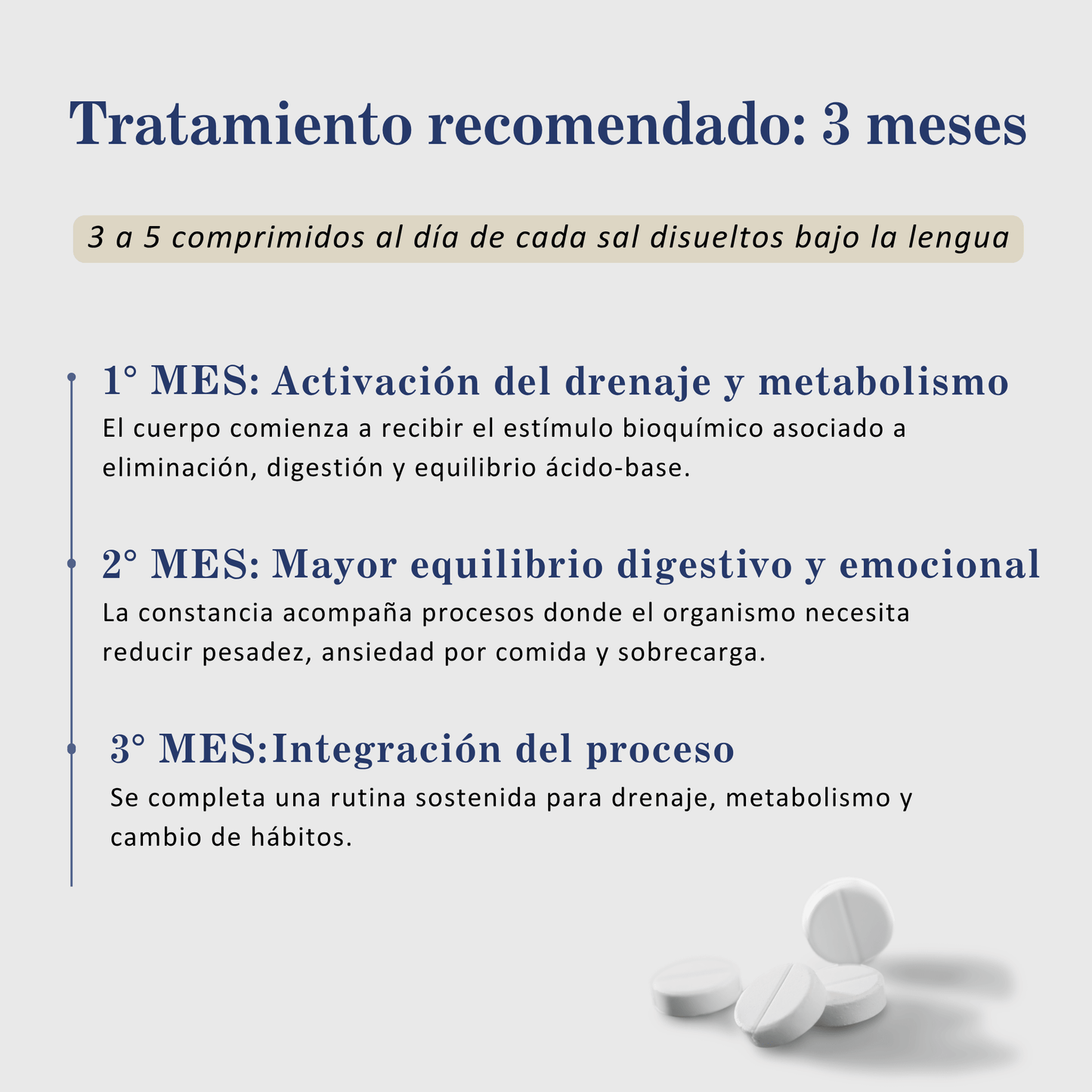 Tratamiento recomendado: 3 meses

3 a 5 comprimidos al día de cada sal disueltos bajo la lengua

1° MES: Activación del drenaje y metabolismo
El cuerpo comienza a recibir el estímulo bioquímico asociado a eliminación, digestión y equilibrio ácido-base.

2° MES: Mayor equilibrio digestivo y emocional
La constancia acompaña procesos donde el organismo necesita reducir pesadez, ansiedad por comida y sobrecarga.

3° MES:Integración del proceso
Se completa una rutina sostenida para drenaje, metabolismo y cambio de hábitos.